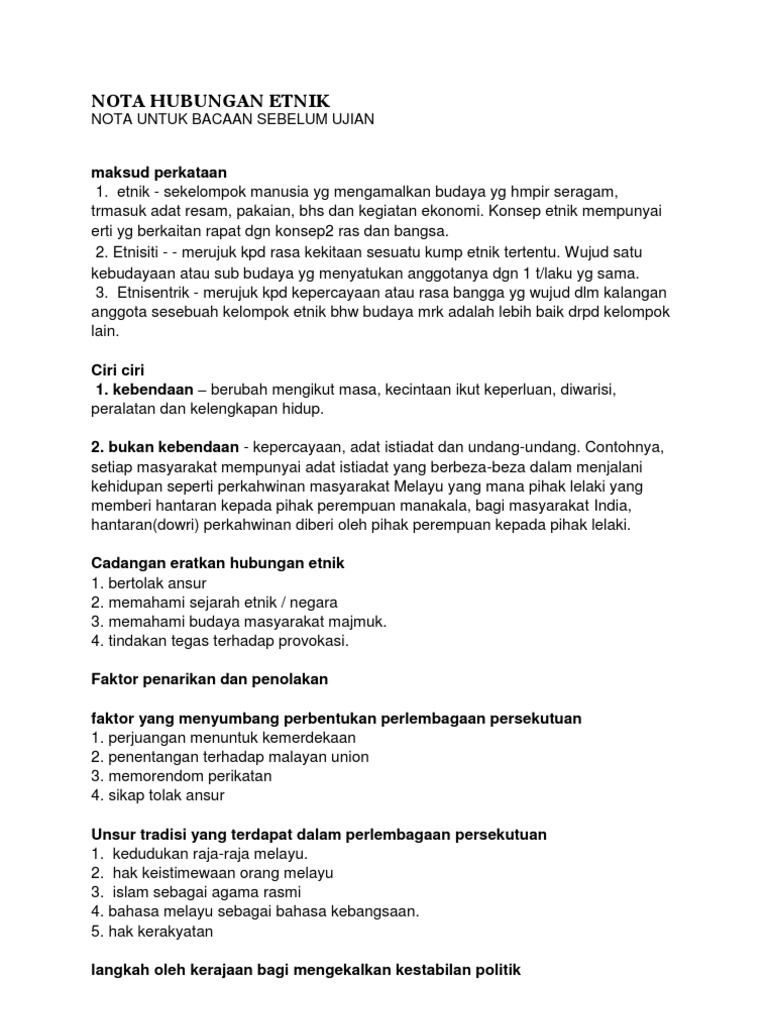 NOTA HUBUNGAN ETNIK
NOTA UNTUK BACAAN SEBELUM UJIAN

maksud perkataan
1. etnik - sekelompok manusia yg mengamalkan budaya yg hmpir seragam, trmasuk adat resam, pakaian, bhs dan kegiatan ekonomi. Konsep etnik mempunyai erti yg berkaitan rapat dgn konsep2 ras dan bangsa.
2. Etnisiti - - merujuk kpd rasa kekitaan sesuatu kump etnik tertentu. Wujud satu kebudayaan atau sub budaya yg menyatukan anggotanya dgn 1 t/laku yg sama.
3. Etnisentrik - merujuk kpd kepercayaan atau rasa bangga yg wujud dlm kalangan anggota sesebuah kelompok etnik bhw budaya mrk adalah lebih baik drpd kelompok lain.

Ciri ciri
1. kebendaan – berubah mengikut masa, kecintaan ikut keperluan, diwarisi, peralatan dan kelengkapan hidup.

2. bukan kebendaan - kepercayaan, adat istiadat dan undang-undang. Contohnya, setiap masyarakat mempunyai adat istiadat yang berbeza-beza dalam menjalani kehidupan seperti perkahwinan masyarakat Melayu yang mana pihak lelaki yang memberi hantaran kepada pihak perempuan manakala, bagi masyarakat India, hantaran(dowri) perkahwinan diberi oleh pihak perempuan kepada pihak lelaki.

Cadangan eratkan hubungan etnik
1. bertolak ansur
2. memahami sejarah etnik / negara
3. memahami budaya masyarakat majmuk.
4. tindakan tegas terhadap provokasi.

Faktor penarikan dan penolakan

faktor yang menyumbang perbentukan perlembagaan persekutuan
1. perjuangan menuntuk kemerdekaan
2. penentangan terhadap malayan union
3. memorendom perikatan
4. sikap tolak ansur

Unsur tradisi yang terdapat dalam perlembagaan persekutuan
1. kedudukan raja-raja melayu.
2. hak keistimewaan orang melayu
3. islam sebagai agama rasmi
4. bahasa melayu sebagai bahasa kebangsaan.
5. hak kerakyatan

langkah oleh kerajaan bagi mengekalkan kestabilan politik